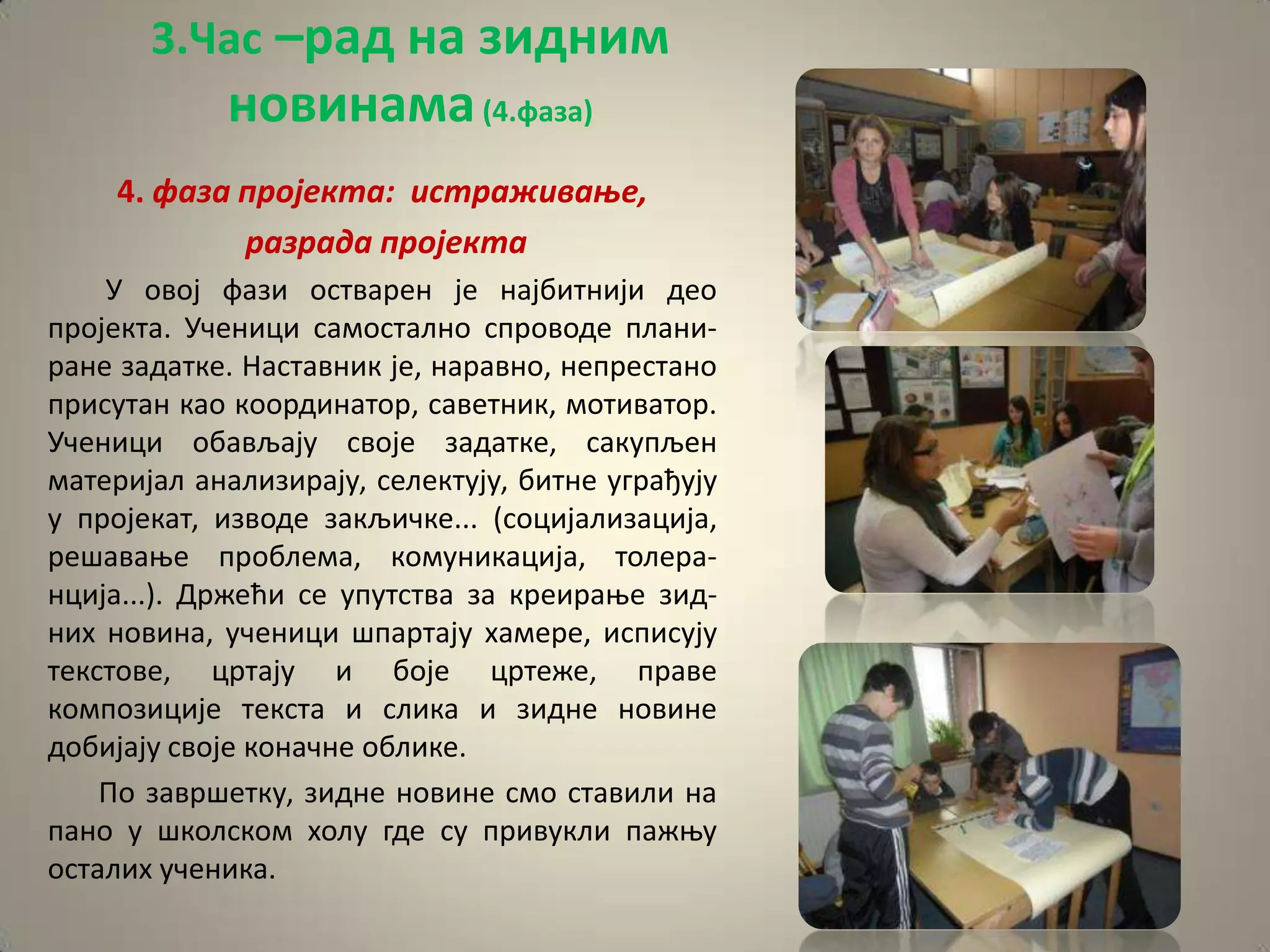 3.Час –рад на зидним новинама (4.фаза)

4. фаза пројекта: истраживање, разрада пројекта

У овој фази остварен је најбитнији део пројекта. Ученици самостално спроводе планиране задатке. Наставник је, наравно, непрестано присутан као координатор, саветник, мотиватор. Ученици обављају своје задатке, сакупљен материјал анализирају, селектују, битне уграђују у пројекат, изводе закључке... (социјализација, решавање проблема, комуникација, толеранција...). Држећи се упутства за креирање зидних новина, ученици шпартају хамере, исписују текстове, цртају и боје цртеже, праве композиције текста и слика и зидне новине добијају своје коначне облике.

По завршетку, зидне новине смо ставили на пано у школском холу где су привукли пажњу осталих ученика.